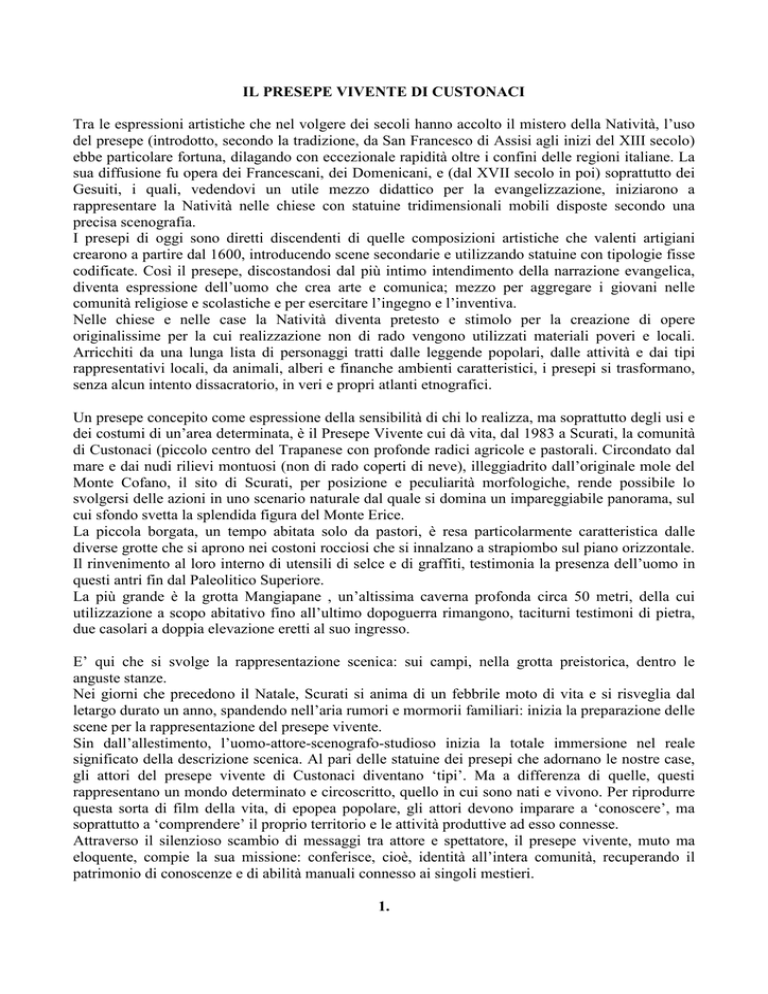 IL PRESEPE VIVENTE DI CUSTONACI

Tra le espressioni artistiche che nel volgere dei secoli hanno accolto il mistero della Natività, l'uso del presepe (introdotto, secondo la tradizione, da San Francesco di Assisi agli inizi del XIII secolo) ebbe particolare fortuna, dilagando con eccezionale rapidità oltre i confini delle regioni italiane. La sua diffusione fu opera dei Francescani, dei Domenicani, e (dal XVII secolo in poi) soprattutto dei Gesuiti, i quali, vedendovi un utile mezzo didattico per la evangelizzazione, iniziarono a rappresentare la Natività nelle chiese con statuine tridimensionali mobili disposte secondo una precisa scenografia.
I presepi di oggi sono diretti discendenti di quelle composizioni artistiche che valenti artigiani crearono a partire dal 1600, introducendo scene secondarie e utilizzando statuine con tipologie fisse codificate. Così il presepe, discostandosi dal più intimo intendimento della narrazione evangelica, diventa espressione dell'uomo che crea arte e comunica; mezzo per aggregare i giovani nelle comunità religiose e scolastiche e per esercitare l'ingegno e l'inventiva.
Nelle chiese e nelle case la Natività diventa pretesto e stimolo per la creazione di opere originalissime per la cui realizzazione non di rado vengono utilizzati materiali poveri e locali. Arricchiti da una lunga lista di personaggi tratti dalle leggende popolari, dalle attività e dai tipi rappresentativi locali, da animali, alberi e finanche ambienti caratteristici, i presepi si trasformano, senza alcun intento dissacratorio, in veri e propri atlanti etnografici.

Un presepe concepito come espressione della sensibilità di chi lo realizza, ma soprattutto degli usi e dei costumi di un'area determinata, è il Presepe Vivente cui dà vita, dal 1983 a Scurati, la comunità di Custonaci (piccolo centro del Trapanese con profonde radici agricole e pastorali. Circondato dal mare e dai nudi rilievi montuosi (non di rado coperti di neve), illeggiadrito dall'originale mole del Monte Cofano, il sito di Scurati, per posizione e peculiarità morfologiche, rende possibile lo svolgersi delle azioni in uno scenario naturale dal quale si domina un impareggiabile panorama, sul cui sfondo svetta la splendida figura del Monte Erice.
La piccola borgata, un tempo abitata solo da pastori, è resa particolarmente caratteristica dalle diverse grotte che si aprono nei costoni rocciosi che si innalzano a strapiombo sul piano orizzontale. Il rinvenimento al loro interno di utensili di selce e di graffiti, testimonia la presenza dell'uomo in questi antri fin dal Paleolitico Superiore.
La più grande è la grotta Mangiapane , un'altissima caverna profonda circa 50 metri, della cui utilizzazione a scopo abitativo fino all'ultimo dopoguerra rimangono, taciturni testimoni di pietra, due casolari a doppia elevazione eretti al suo ingresso.

E' qui che si svolge la rappresentazione scenica: sui campi, nella grotta preistorica, dentro le anguste stanze.
Nei giorni che precedono il Natale, Scurati si anima di un febbrile moto di vita e si risveglia dal letargo durato un anno, spandendo nell'aria rumori e mormorii familiari: inizia la preparazione delle scene per la rappresentazione del presepe vivente.
Sin dall'allestimento, l'uomo-attore-scenografo-studioso inizia la totale immersione nel reale significato della descrizione scenica. Al pari delle statuine dei presepi che adornano le nostre case, gli attori del presepe vivente di Custonaci diventano 'tipi'. Ma a differenza di quelle, questi rappresentano un mondo determinato e circoscritto, quello in cui sono nati e vivono. Per riprodurre questa sorta di film della vita, di epopea popolare, gli attori devono imparare a 'conoscere', ma soprattutto a 'comprendere' il proprio territorio e le attività produttive ad esso connesse.
Attraverso il silenzioso scambio di messaggi tra attore e spettatore, il presepe vivente, muto ma eloquente, compie la sua missione: conferisce, cioè, identità all'intera comunità, recuperando il patrimonio di conoscenze e di abilità manuali connesso ai singoli mestieri.

1.